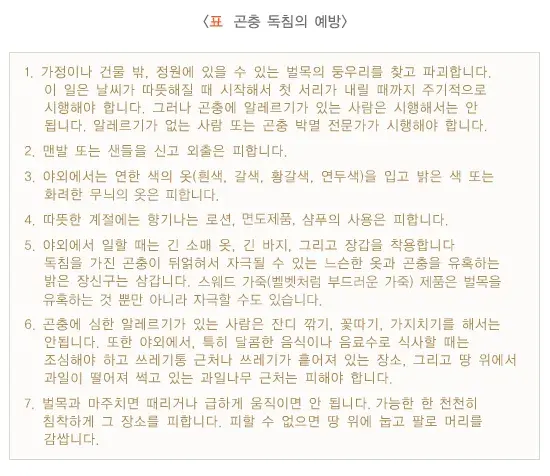 〈표 곤충 독침의 예방〉

1. 가정이나 건물 밖, 정원에 있을 수 있는 벌목의 둥우리를 찾고 파괴합니다. 이 일은 날씨가 따뜻해질 때 시작해서 첫 서리가 내릴 때까지 주기적으로 시행해야 합니다. 그러나 곤충에 알레르기가 있는 사람은 시행해서는 안 됩니다. 알레르기가 없는 사람 또는 곤충 박멸 전문가가 시행해야 합니다.

2. 맨발 또는 샌들을 신고 외출은 피합니다.

3. 야외에서는 연한 색의 옷(흰색, 갈색, 황갈색, 연두색)을 입고 밝은 색 또는 화려한 무늬의 옷은 피합니다.

4. 따뜻한 계절에는 향기나는 로션, 면도제품, 샴푸의 사용은 피합니다.

5. 야외에서 일할 때는 긴 소매 옷, 긴 바지, 그리고 장갑을 착용합니다 독침을 가진 곤충이 뒤얽혀서 자극될 수 있는 느슨한 옷과 곤충을 유혹하는 밝은 장신구는 삼갑니다. 스웨드 가죽(벨벳처럼 부드러운 가죽) 제품은 벌목을 유혹하는 것 뿐만 아니라 자극할 수도 있습니다.

6. 곤충에 심한 알레르기가 있는 사람은 잔디 깎기, 꽃따기, 가지치기를 해서는 안됩니다. 또한 야외에서, 특히 달콤한 음식이나 음료수로 식사할 때는 조심해야 하고 쓰레기통 근처나 쓰레기가 흩어져 있는 장소, 그리고 땅 위에서 과일이 떨어져 썩고 있는 과일나무 근처는 피해야 합니다.

7. 벌목과 마주치면 때리거나 급하게 움직이면 안 됩니다. 가능한 한 천천히 침착하게 그 장소를 피합니다. 피할 수 없으면 땅 위에 눕고 팔로 머리를 감쌉니다.